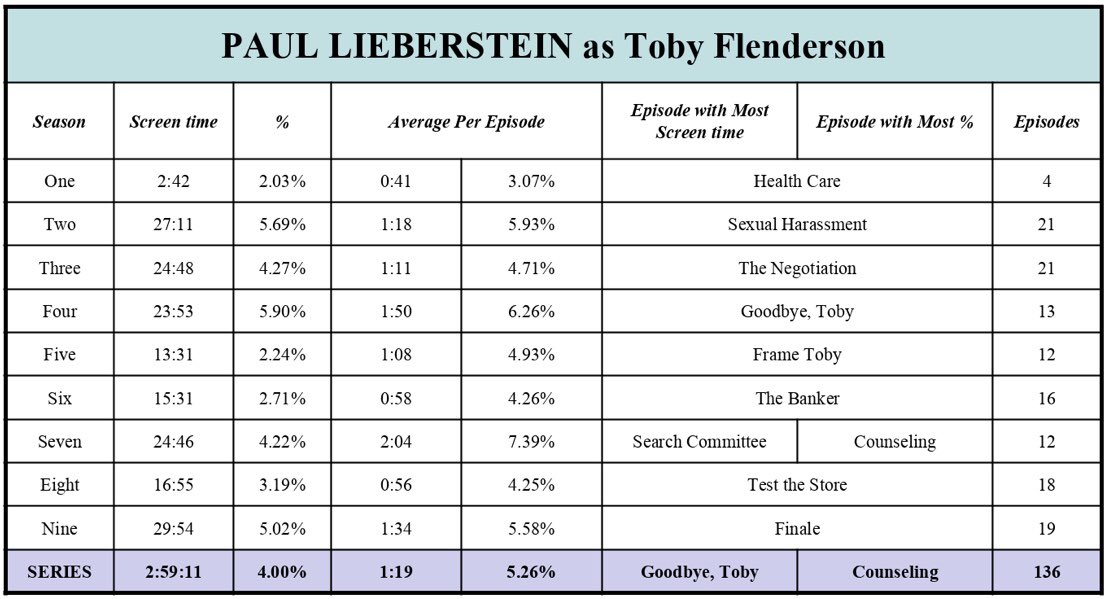 PAUL LIEBERSTEIN as Toby Flenderson

| Season | Screen time | % | Average Per Episode | | Episode with Most Screen time | Episode with Most % | Episodes |
|---|---|---|---|---|---|---|---|
| One | 2:42 | 2.03% | 0:41 | 3.07% | Health Care | | 4 |
| Two | 27:11 | 5.69% | 1:18 | 5.93% | Sexual Harassment | | 21 |
| Three | 24:48 | 4.27% | 1:11 | 4.71% | The Negotiation | | 21 |
| Four | 23:53 | 5.90% | 1:50 | 6.26% | Goodbye, Toby | | 13 |
| Five | 13:31 | 2.24% | 1:08 | 4.93% | Frame Toby | | 12 |
| Six | 15:31 | 2.71% | 0:58 | 4.26% | The Banker | | 16 |
| Seven | 24:46 | 4.22% | 2:04 | 7.39% | Search Committee | Counseling | 12 |
| Eight | 16:55 | 3.19% | 0:56 | 4.25% | Test the Store | | 18 |
| Nine | 29:54 | 5.02% | 1:34 | 5.58% | Finale | | 19 |
| SERIES | 2:59:11 | 4.00% | 1:19 | 5.26% | Goodbye, Toby | Counseling | 136 |